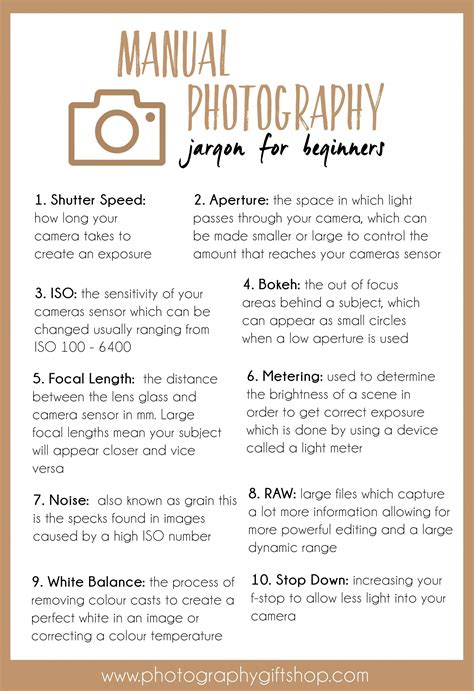 MANUAL PHOTOGRAPHY
jargon for beginners

1. Shutter Speed: how long your camera takes to create an exposure

2. Aperture: the space in which light passes through your camera, which can be made smaller or large to control the amount that reaches your cameras sensor

3. ISO: the sensitivity of your cameras sensor which can be changed usually ranging from ISO 100 - 6400

4. Bokeh: the out of focus areas behind a subject, which can appear as small circles when a low aperture is used

5. Focal Length: the distance between the lens glass and camera sensor in mm. Large focal lengths mean your subject will appear closer and vice versa

6. Metering: used to determine the brightness of a scene in order to get correct exposure which is done by using a device called a light meter

7. Noise: also known as grain this is the specks found in images caused by a high ISO number

8. RAW: large files which capture a lot more information allowing for more powerful editing and a large dynamic range

9. White Balance: the process of removing colour casts to create a perfect white in an image or correcting a colour temperature

10. Stop Down: increasing your f-stop to allow less light into your camera

www.photographygiftshop.com